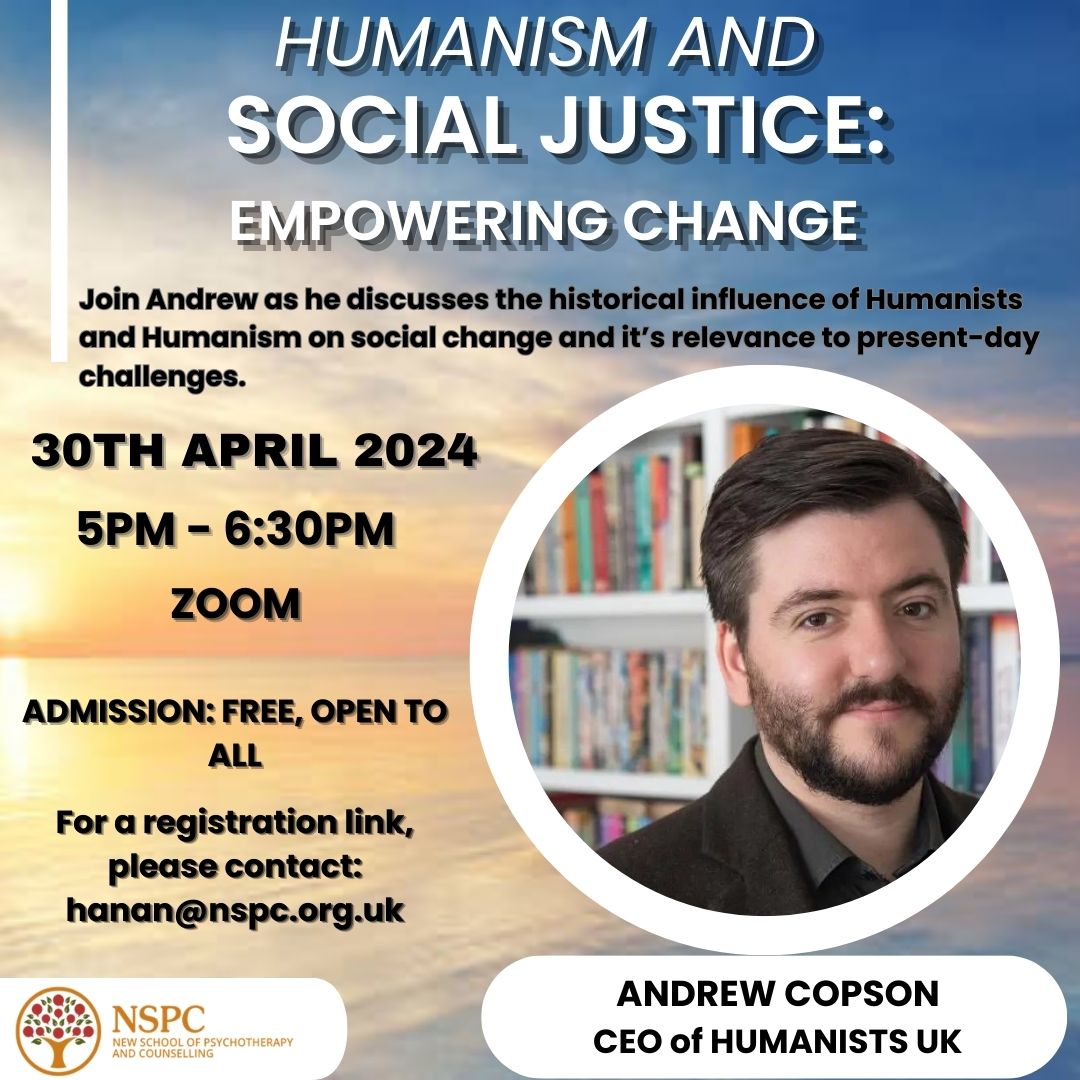 HUMANISM AND
SOCIAL JUSTICE:
EMPOWERING CHANGE

Join Andrew as he discusses the historical influence of Humanists and Humanism on social change and it's relevance to present-day challenges.

30TH APRIL 2024
5PM - 6:30PM
ZOOM

ADMISSION: FREE, OPEN TO ALL

For a registration link, please contact: hanan@nspc.org.uk

NSPC
NEW SCHOOL OF PSYCHOTHERAPY AND COUNSELLING

ANDREW COPSON
CEO of HUMANISTS UK